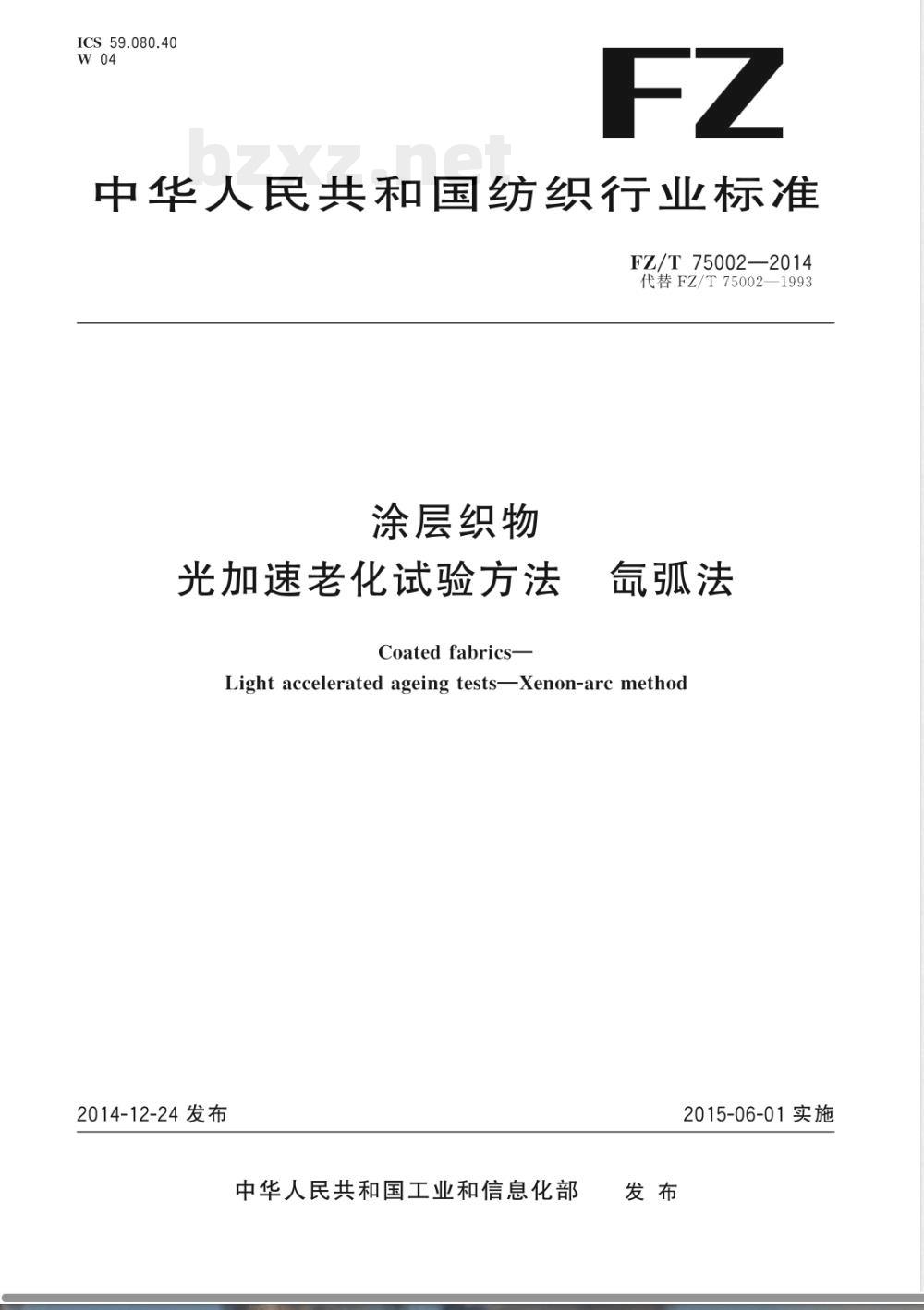 ICS 59.080.40
W 04

FZ

bzxz.net

中华人民共和国纺织行业标准

FZ/T 75002—2014
代替 FZ/T 75002—1993

涂层织物
光加速老化试验方法　氙弧法

Coated fabrics—
Light accelerated ageing tests—Xenon-arc method

2014-12-24 发布

2015-06-01 实施

中华人民共和国工业和信息化部　发布